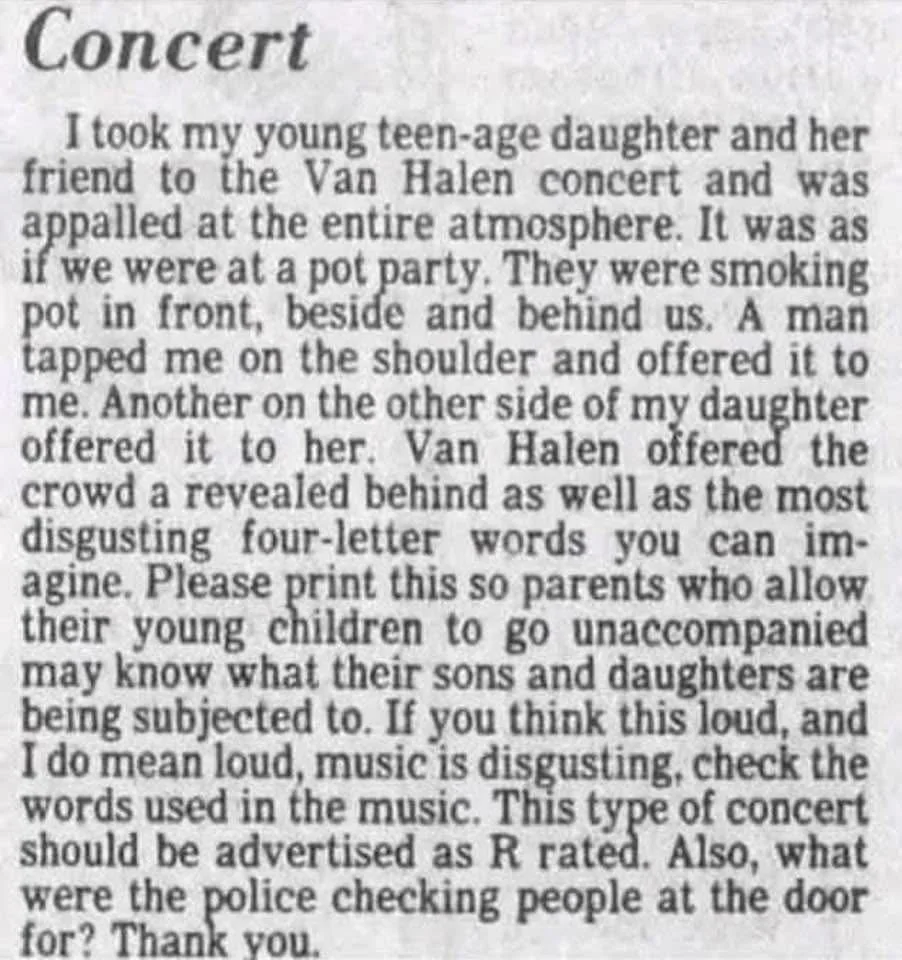 Concert

I took my young teen-age daughter and her friend to the Van Halen concert and was appalled at the entire atmosphere. It was as if we were at a pot party. They were smoking pot in front, beside and behind us. A man tapped me on the shoulder and offered it to me. Another on the other side of my daughter offered it to her. Van Halen offered the crowd a revealed behind as well as the most disgusting four-letter words you can imagine. Please print this so parents who allow their young children to go unaccompanied may know what their sons and daughters are being subjected to. If you think this loud, and I do mean loud, music is disgusting, check the words used in the music. This type of concert should be advertised as R rated. Also, what were the police checking people at the door for? Thank you.